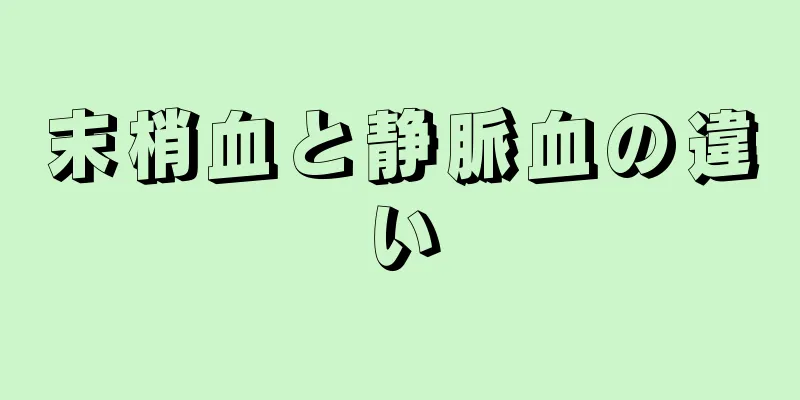 末梢血と静脈血の違い